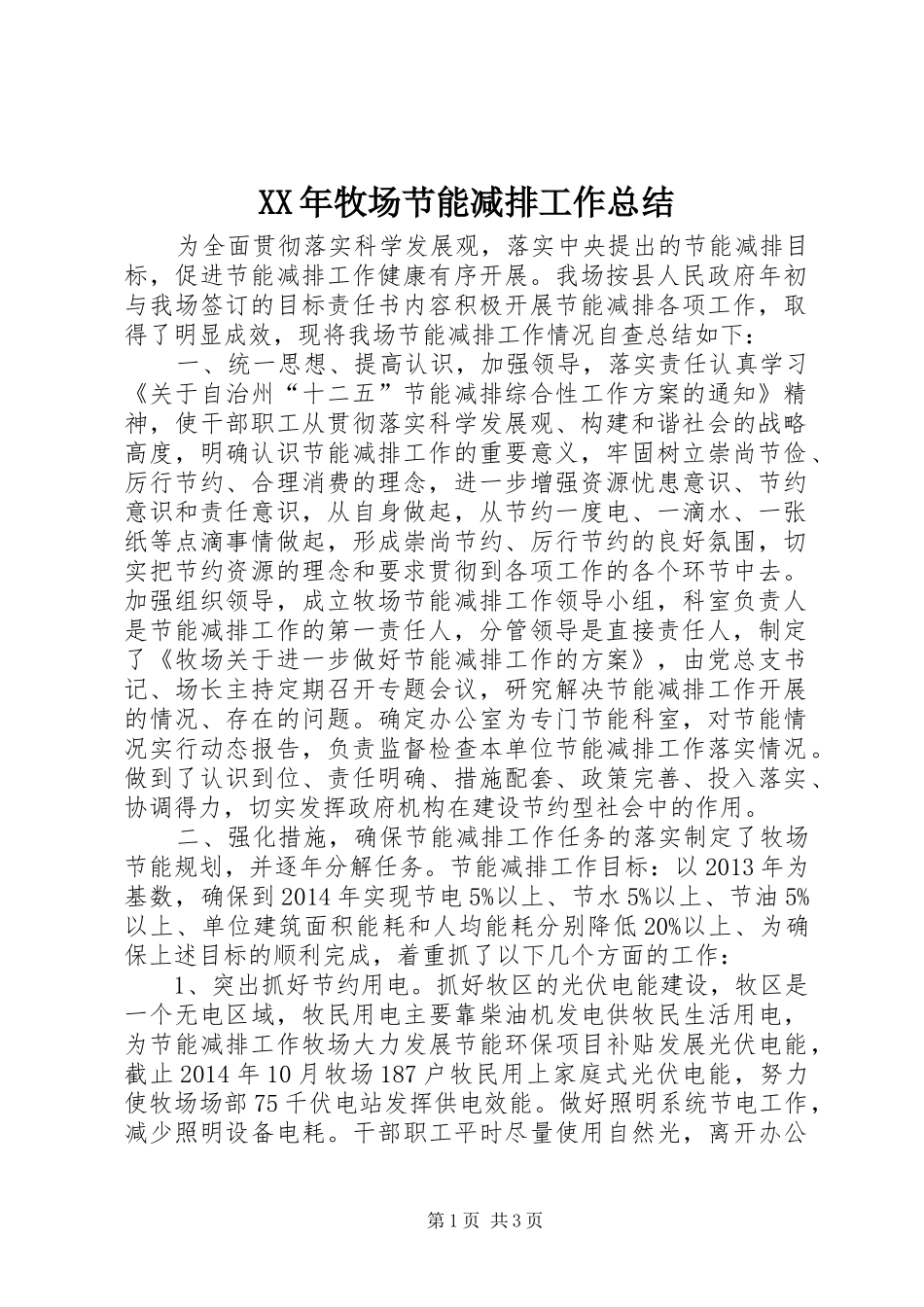 XX年牧场节能减排工作总结

为全面贯彻落实科学发展观，落实中央提出的节能减排目标，促进节能减排工作健康有序开展。我场按县人民政府年初与我场签订的目标责任书内容积极开展节能减排各项工作，取得了明显成效，现将我场节能减排工作情况自查总结如下：

一、统一思想、提高认识，加强领导，落实责任认真学习《关于自治州“十二五”节能减排综合性工作方案的通知》精神，使干部职工从贯彻落实科学发展观、构建和谐社会的战略高度，明确认识节能减排工作的重要意义，牢固树立崇尚节俭、厉行节约、合理消费的理念，进一步增强资源忧患意识、节约意识和责任意识，从自身做起，从节约一度电、一滴水、一张纸等点滴事情做起，形成崇尚节约、厉行节约的良好氛围，切实把节约资源的理念和要求贯彻到各项工作的各个环节中去。加强组织领导，成立牧场节能减排工作领导小组，科室负责人是节能减排工作的第一责任人，分管领导是直接责任人，制定了《牧场关于进一步做好节能减排工作的方案》，由党总支书记、场长主持定期召开专题会议，研究解决节能减排工作开展的情况、存在的问题。确定办公室为专门节能科室，对节能情况实行动态报告，负责监督检查本单位节能减排工作落实情况。做到了认识到位、责任明确、措施配套、政策完善、投入落实、协调得力，切实发挥政府机构在建设节约型社会中的作用。

二、强化措施，确保节能减排工作任务的落实制定了牧场节能规划，并逐年分解任务。节能减排工作目标：以2013年为基数，确保到2014年实现节电5%以上、节水5%以上、节油5%以上、单位建筑面积能耗和人均能耗分别降低20%以上、为确保上述目标的顺利完成，着重抓了以下几个方面的工作：

1、突出抓好节约用电。抓好牧区的光伏电能建设，牧区是一个无电区域，牧民用电主要靠柴油机发电供牧民生活用电，为节能减排工作牧场大力发展节能环保项目补贴发展光伏电能，截止2014年10月牧场187户牧民用上家庭式光伏电能，努力使牧场场部75千伏电站发挥供电效能。做好照明系统节电工作，减少照明设备电耗。干部职工平时尽量使用自然光，离开办公

第1页 共3页